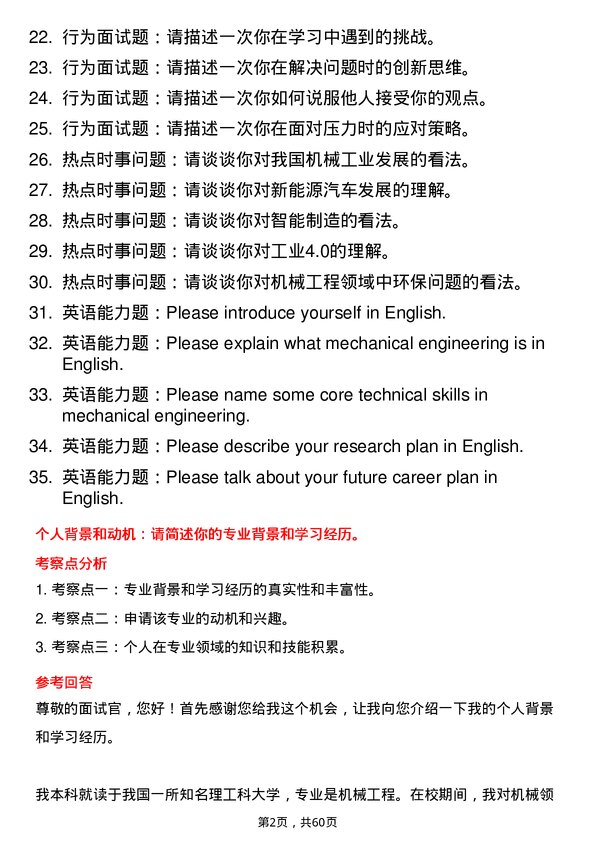 22. 行为面试题：请描述一次你在学习中遇到的挑战。

23. 行为面试题：请描述一次你在解决问题时的创新思维。

24. 行为面试题：请描述一次你如何说服他人接受你的观点。

25. 行为面试题：请描述一次你在面对压力时的应对策略。

26. 热点时事问题：请谈谈你对我国机械工业发展的看法。

27. 热点时事问题：请谈谈你对新能源汽车发展的理解。

28. 热点时事问题：请谈谈你对智能制造的看法。

29. 热点时事问题：请谈谈你对工业4.0的理解。

30. 热点时事问题：请谈谈你对机械工程领域中环保问题的看法。

31. 英语能力题：Please introduce yourself in English.

32. 英语能力题：Please explain what mechanical engineering is in English.

33. 英语能力题：Please name some core technical skills in mechanical engineering.

34. 英语能力题：Please describe your research plan in English.

35. 英语能力题：Please talk about your future career plan in English.

个人背景和动机：请简述你的专业背景和学习经历。

考察点分析

1. 考察点一：专业背景和学习经历的真实性和丰富性。

2. 考察点二：申请该专业的动机和兴趣。

3. 考察点三：个人在专业领域的知识和技能积累。

参考回答

尊敬的面试官，您好！首先感谢您给我这个机会，让我向您介绍一下我的个人背景和学习经历。

我本科就读于我国一所知名理工科大学，专业是机械工程。在校期间，我对机械领

第2页，共60页